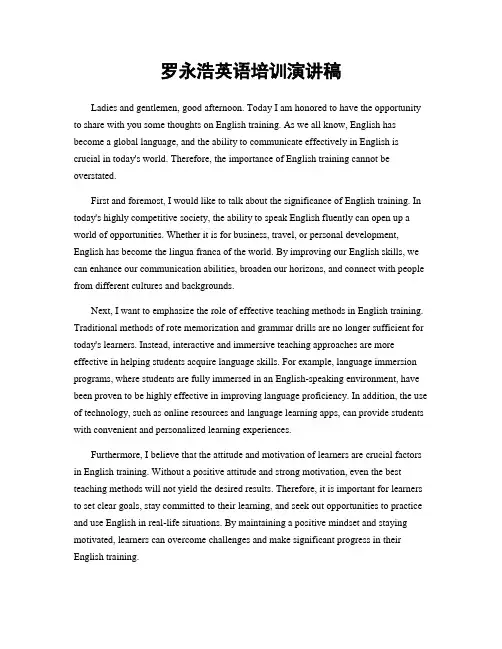 罗永浩英语培训演讲稿

Ladies and gentlemen, good afternoon. Today I am honored to have the opportunity to share with you some thoughts on English training. As we all know, English has become a global language, and the ability to communicate effectively in English is crucial in today's world. Therefore, the importance of English training cannot be overstated.

First and foremost, I would like to talk about the significance of English training. In today's highly competitive society, the ability to speak English fluently can open up a world of opportunities. Whether it is for business, travel, or personal development, English has become the lingua franca of the world. By improving our English skills, we can enhance our communication abilities, broaden our horizons, and connect with people from different cultures and backgrounds.

Next, I want to emphasize the role of effective teaching methods in English training. Traditional methods of rote memorization and grammar drills are no longer sufficient for today's learners. Instead, interactive and immersive teaching approaches are more effective in helping students acquire language skills. For example, language immersion programs, where students are fully immersed in an English-speaking environment, have been proven to be highly effective in improving language proficiency. In addition, the use of technology, such as online resources and language learning apps, can provide students with convenient and personalized learning experiences.

Furthermore, I believe that the attitude and motivation of learners are crucial factors in English training. Without a positive attitude and strong motivation, even the best teaching methods will not yield the desired results. Therefore, it is important for learners to set clear goals, stay committed to their learning, and seek out opportunities to practice and use English in real-life situations. By maintaining a positive mindset and staying motivated, learners can overcome challenges and make significant progress in their English training.